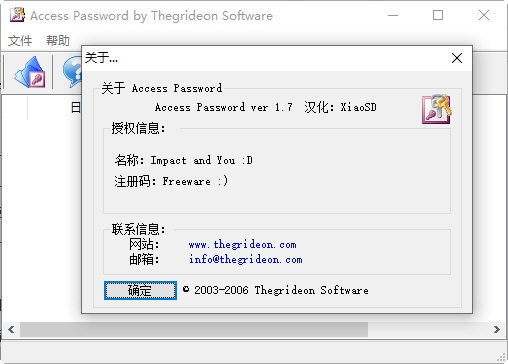 Access Password by Thegrideon Software

文件 帮助

日

关于...

关于 Access Password

Access Password ver 1.7 汉化: XiaoSD

授权信息:

名称: Impact and You :D

注册码: Freeware :)

联系信息:

网站: www.thegrideon.com

邮箱: info@thegrideon.com

确定

© 2003-2006 Thegrideon Software